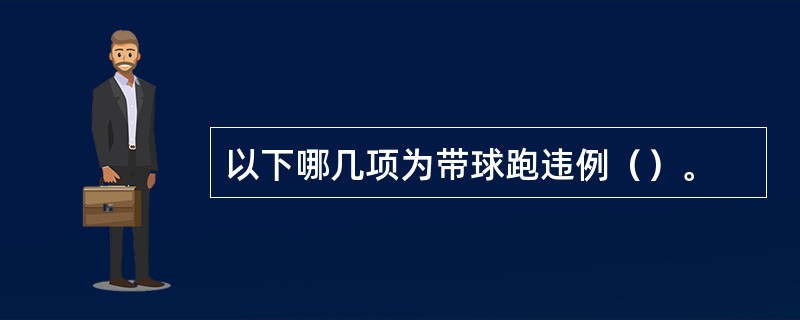 以下哪几项为带球跑违例（）。